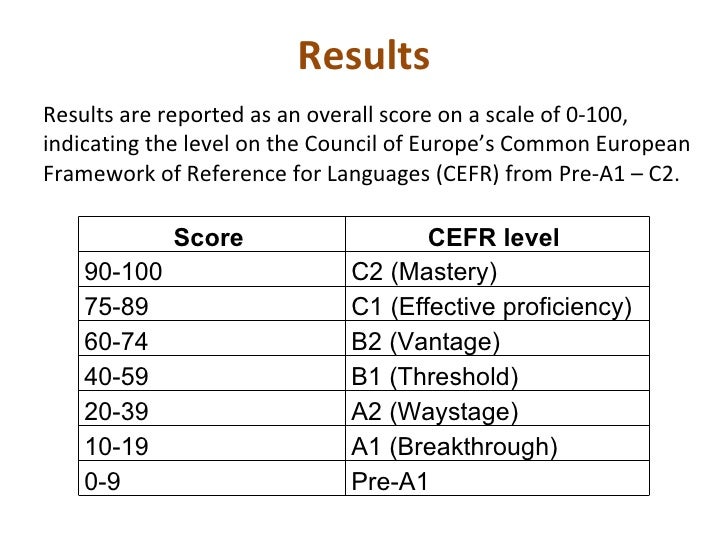 Results

Results are reported as an overall score on a scale of 0-100, indicating the level on the Council of Europe's Common European Framework of Reference for Languages (CEFR) from Pre-A1 – C2.

| Score | CEFR level |
|---|---|
| 90-100 | C2 (Mastery) |
| 75-89 | C1 (Effective proficiency) |
| 60-74 | B2 (Vantage) |
| 40-59 | B1 (Threshold) |
| 20-39 | A2 (Waystage) |
| 10-19 | A1 (Breakthrough) |
| 0-9 | Pre-A1 |